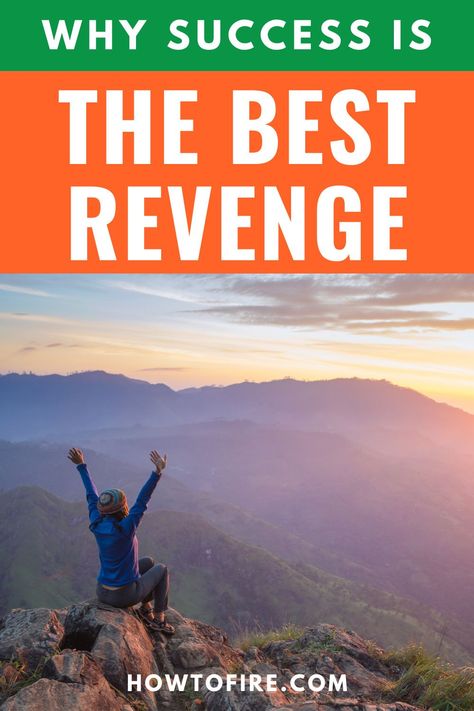 WHY SUCCESS IS

THE BEST REVENGE

HOWTOFIRE.COM